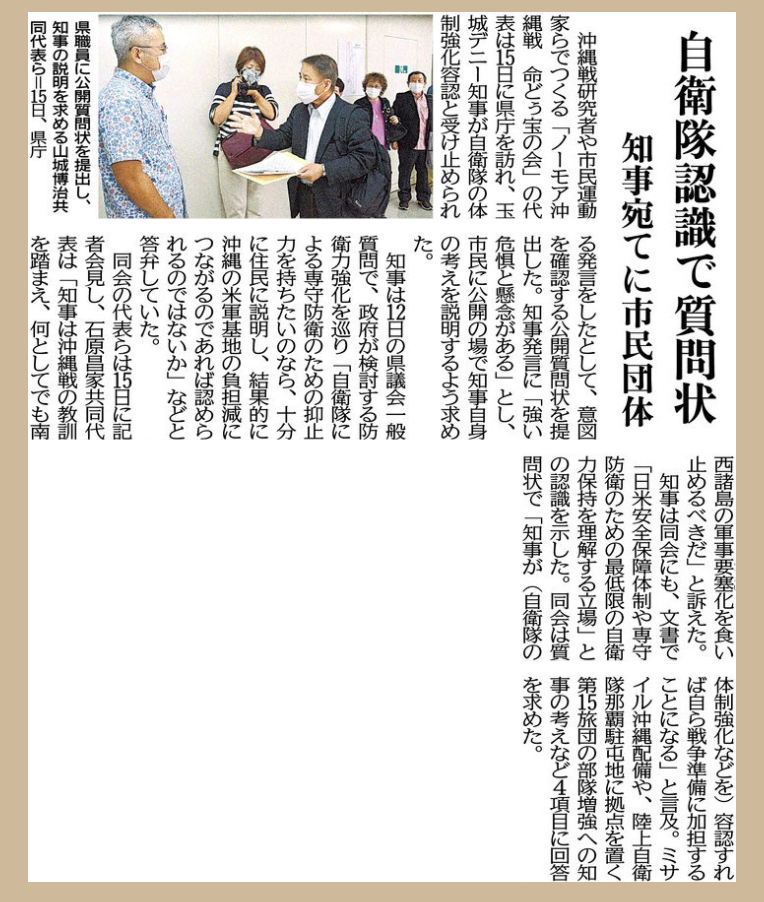 自衛隊認識で質問状

知事宛てに市民団体

沖縄戦研究者や市民運動家らでつくる「ノーモア沖縄戦　命どぅ宝の会」の代表は15日に県庁を訪れ、玉城デニー知事が自衛隊の体制強化容認と受け止められる発言をしたとして、意図を確認する公開質問状を提出した。知事発言に「強い危惧と懸念がある」とし、市民に公開の場で知事自身の考えを説明するよう求めた。

知事は12日の県議会一般質問で、政府が検討する防衛力強化を巡り「自衛隊による専守防衛のための抑止力を持ちたいのなら、十分に住民に説明し、結果的に沖縄の米軍基地の負担減につながるのであれば認められるのではないか」などと答弁していた。

同会の代表らは15日に記者会見し、石原昌家共同代表は「知事は沖縄戦の教訓を踏まえ、何としてでも南西諸島の軍事要塞化を食い止めるべきだ」と訴えた。

知事は同会にも、文書で「日米安全保障体制や専守防衛のための最低限の自衛力保持を理解する立場」との認識を示した。同会は質問状で「知事が（自衛隊の体制強化などを）容認すれば自ら戦争準備に加担することになる」と言及。ミサイル沖縄配備や、陸上自衛隊那覇駐屯地に拠点を置く第15旅団の部隊増強への知事の考えなど4項目に回答を求めた。

県職員に公開質問状を提出し、知事の説明を求める山城博治共同代表ら＝15日、県庁